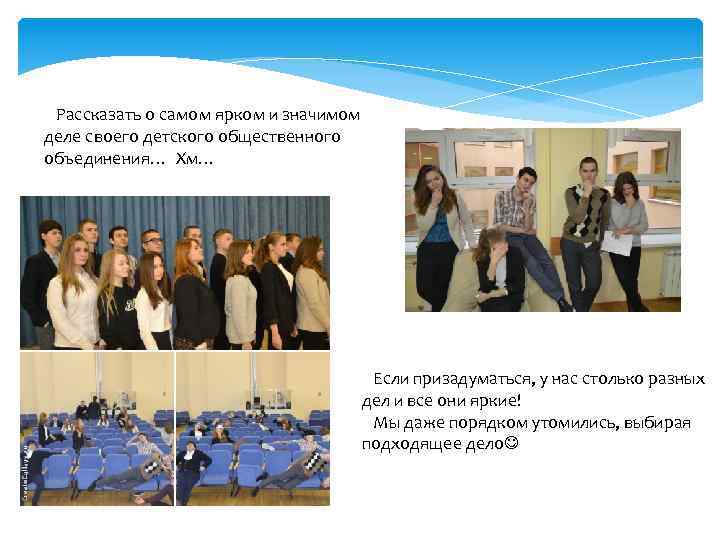 Рассказать о самом ярком и значимом деле своего детского общественного объединения… Хм…

Если призадуматься, у нас столько разных дел и все они яркие!

Мы даже порядком утомились, выбирая подходящее дело☺